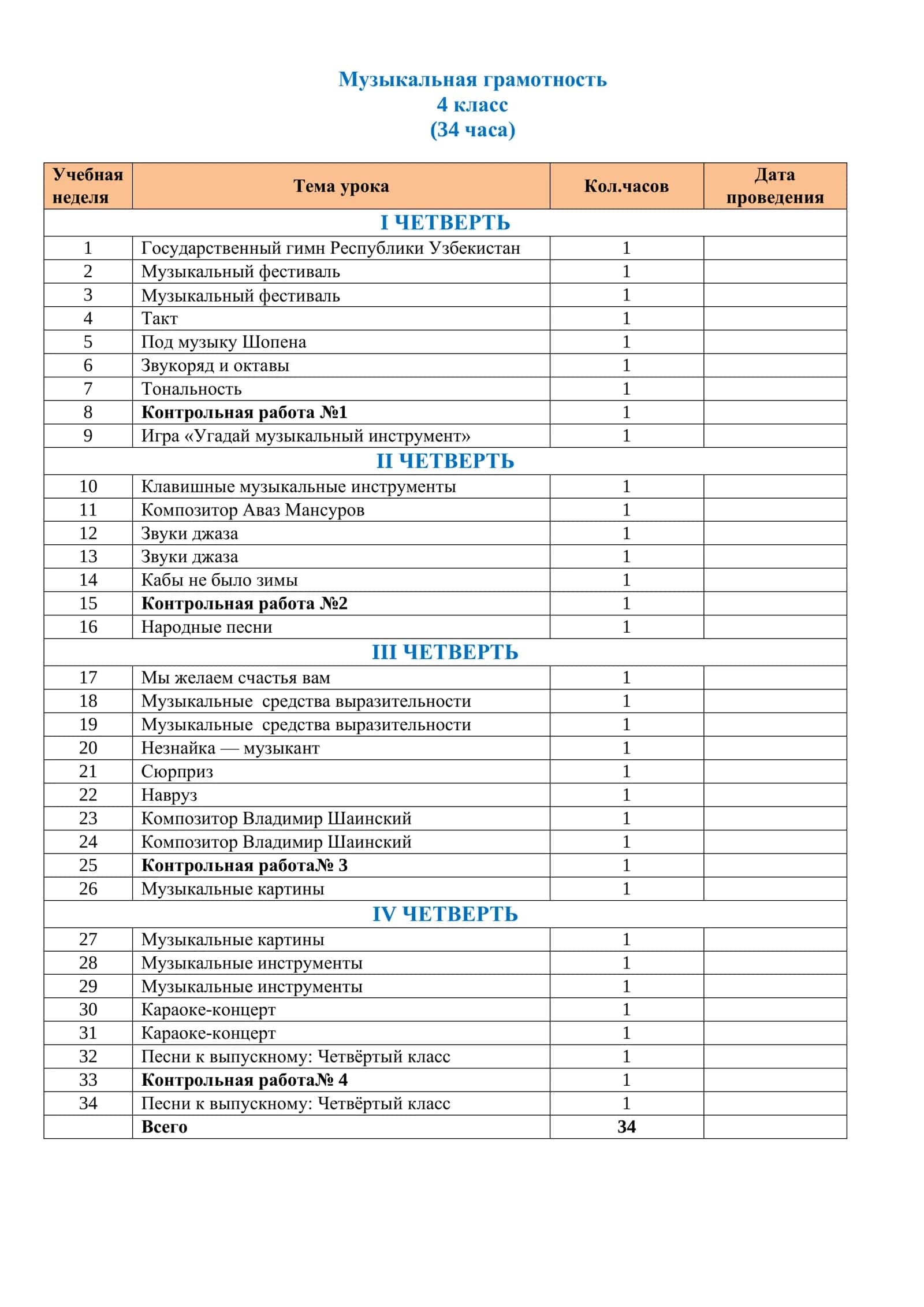 Музыкальная грамотность
4 класс
(34 часа)

| Учебная неделя | Тема урока | Кол.часов | Дата проведения |
|---|---|---|---|
| I ЧЕТВЕРТЬ | | | |
| 1 | Государственный гимн Республики Узбекистан | 1 | |
| 2 | Музыкальный фестиваль | 1 | |
| 3 | Музыкальный фестиваль | 1 | |
| 4 | Такт | 1 | |
| 5 | Под музыку Шопена | 1 | |
| 6 | Звукоряд и октавы | 1 | |
| 7 | Тональность | 1 | |
| 8 | Контрольная работа №1 | 1 | |
| 9 | Игра «Угадай музыкальный инструмент» | 1 | |
| II ЧЕТВЕРТЬ | | | |
| 10 | Клавишные музыкальные инструменты | 1 | |
| 11 | Композитор Аваз Мансуров | 1 | |
| 12 | Звуки джаза | 1 | |
| 13 | Звуки джаза | 1 | |
| 14 | Кабы не было зимы | 1 | |
| 15 | Контрольная работа №2 | 1 | |
| 16 | Народные песни | 1 | |
| III ЧЕТВЕРТЬ | | | |
| 17 | Мы желаем счастья вам | 1 | |
| 18 | Музыкальные средства выразительности | 1 | |
| 19 | Музыкальные средства выразительности | 1 | |
| 20 | Незнайка — музыкант | 1 | |
| 21 | Сюрприз | 1 | |
| 22 | Навруз | 1 | |
| 23 | Композитор Владимир Шаинский | 1 | |
| 24 | Композитор Владимир Шаинский | 1 | |
| 25 | Контрольная работа№ 3 | 1 | |
| 26 | Музыкальные картины | 1 | |
| IV ЧЕТВЕРТЬ | | | |
| 27 | Музыкальные картины | 1 | |
| 28 | Музыкальные инструменты | 1 | |
| 29 | Музыкальные инструменты | 1 | |
| 30 | Караоке-концерт | 1 | |
| 31 | Караоке-концерт | 1 | |
| 32 | Песни к выпускному: Четвёртый класс | 1 | |
| 33 | Контрольная работа№ 4 | 1 | |
| 34 | Песни к выпускному: Четвёртый класс | 1 | |
| | Всего | 34 | |